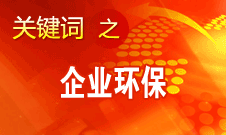 关键词 之

企业环保